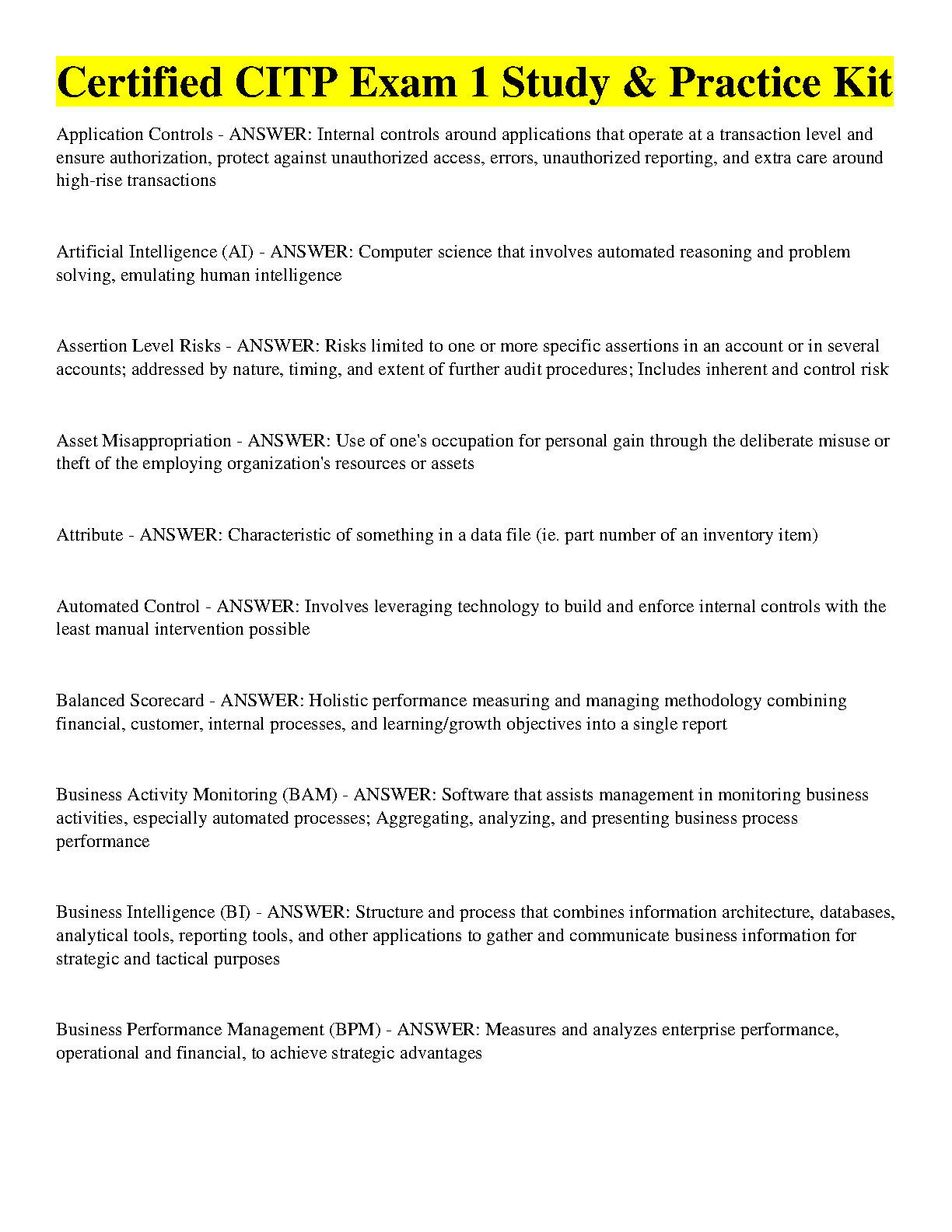 Certified CITP Exam 1 Study & Practice Kit

Application Controls - ANSWER: Internal controls around applications that operate at a transaction level and ensure authorization, protect against unauthorized access, errors, unauthorized reporting, and extra care around high-rise transactions

Artificial Intelligence (AI) - ANSWER: Computer science that involves automated reasoning and problem solving, emulating human intelligence

Assertion Level Risks - ANSWER: Risks limited to one or more specific assertions in an account or in several accounts; addressed by nature, timing, and extent of further audit procedures; Includes inherent and control risk

Asset Misappropriation - ANSWER: Use of one's occupation for personal gain through the deliberate misuse or theft of the employing organization's resources or assets

Attribute - ANSWER: Characteristic of something in a data file (ie. part number of an inventory item)

Automated Control - ANSWER: Involves leveraging technology to build and enforce internal controls with the least manual intervention possible

Balanced Scorecard - ANSWER: Holistic performance measuring and managing methodology combining financial, customer, internal processes, and learning/growth objectives into a single report

Business Activity Monitoring (BAM) - ANSWER: Software that assists management in monitoring business activities, especially automated processes; Aggregating, analyzing, and presenting business process performance

Business Intelligence (BI) - ANSWER: Structure and process that combines information architecture, databases, analytical tools, reporting tools, and other applications to gather and communicate business information for strategic and tactical purposes

Business Performance Management (BPM) - ANSWER: Measures and analyzes enterprise performance, operational and financial, to achieve strategic advantages